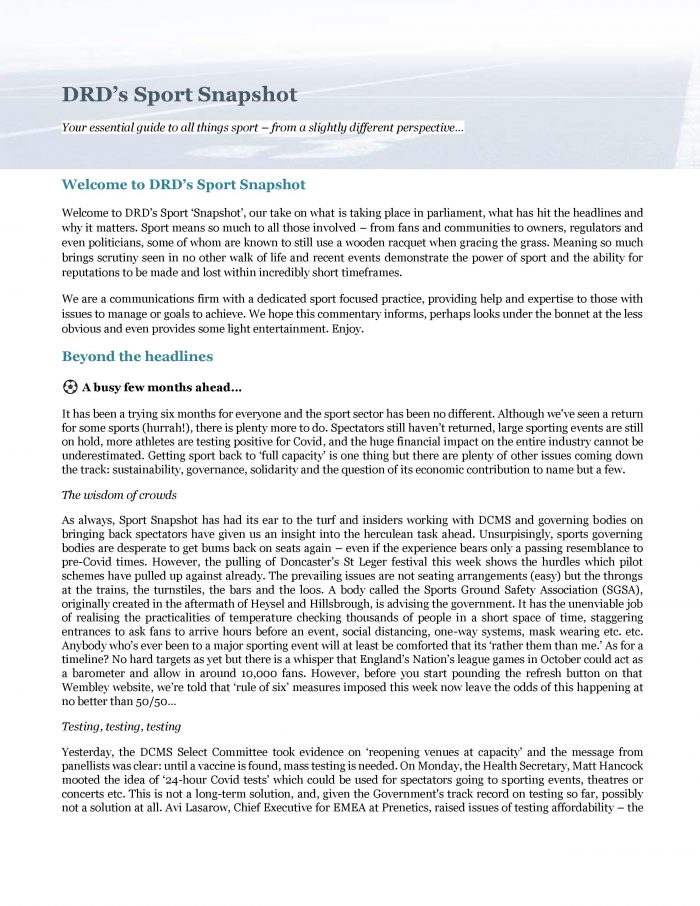 DRD's Sport Snapshot

Your essential guide to all things sport – from a slightly different perspective...

Welcome to DRD's Sport Snapshot

Welcome to DRD's Sport 'Snapshot', our take on what is taking place in parliament, what has hit the headlines and why it matters. Sport means so much to all those involved – from fans and communities to owners, regulators and even politicians, some of whom are known to still use a wooden racquet when gracing the grass. Meaning so much brings scrutiny seen in no other walk of life and recent events demonstrate the power of sport and the ability for reputations to be made and lost within incredibly short timeframes.

We are a communications firm with a dedicated sport focused practice, providing help and expertise to those with issues to manage or goals to achieve. We hope this commentary informs, perhaps looks under the bonnet at the less obvious and even provides some light entertainment. Enjoy.

Beyond the headlines

A busy few months ahead...

It has been a trying six months for everyone and the sport sector has been no different. Although we've seen a return for some sports (hurrah!), there is plenty more to do. Spectators still haven't returned, large sporting events are still on hold, more athletes are testing positive for Covid, and the huge financial impact on the entire industry cannot be underestimated. Getting sport back to 'full capacity' is one thing but there are plenty of other issues coming down the track: sustainability, governance, solidarity and the question of its economic contribution to name but a few.

The wisdom of crowds

As always, Sport Snapshot has had its ear to the turf and insiders working with DCMS and governing bodies on bringing back spectators have given us an insight into the herculean task ahead. Unsurpisingly, sports governing bodies are desperate to get bums back on seats again – even if the experience bears only a passing resemblance to pre-Covid times. However, the pulling of Doncaster's St Leger festival this week shows the hurdles which pilot schemes have pulled up against already. The prevailing issues are not seating arrangements (easy) but the throngs at the trains, the turnstiles, the bars and the loos. A body called the Sports Ground Safety Association (SGSA), originally created in the aftermath of Heysel and Hillsbrough, is advising the government. It has the unenviable job of realising the practicalities of temperature checking thousands of people in a short space of time, staggering entrances to ask fans to arrive hours before an event, social distancing, one-way systems, mask wearing etc. etc. Anybody who's ever been to a major sporting event will at least be comforted that its 'rather them than me.' As for a timeline? No hard targets as yet but there is a whisper that England's Nation's league games in October could act as a barometer and allow in around 10,000 fans. However, before you start pounding the refresh button on that Wembley website, we're told that 'rule of six' measures imposed this week now leave the odds of this happening at no better than 50/50...

Testing, testing, testing

Yesterday, the DCMS Select Committee took evidence on 'reopening venues at capacity' and the message from panellists was clear: until a vaccine is found, mass testing is needed. On Monday, the Health Secretary, Matt Hancock mooted the idea of '24-hour Covid tests' which could be used for spectators going to sporting events, theatres or concerts etc. This is not a long-term solution, and, given the Government's track record on testing so far, possibly not a solution at all. Avi Lasarow, Chief Executive for EMEA at Prenetics, raised issues of testing affordability – the